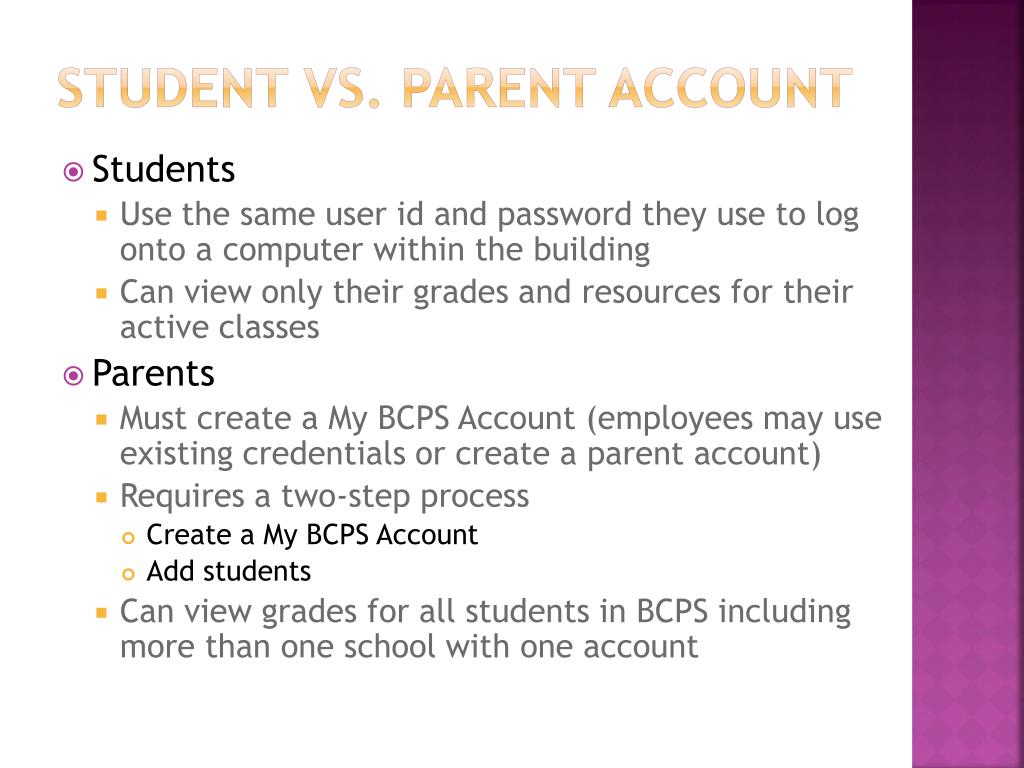 STUDENT VS. PARENT ACCOUNT

Students
Use the same user id and password they use to log onto a computer within the building
Can view only their grades and resources for their active classes

Parents
Must create a My BCPS Account (employees may use existing credentials or create a parent account)
Requires a two-step process
Create a My BCPS Account
Add students
Can view grades for all students in BCPS including more than one school with one account